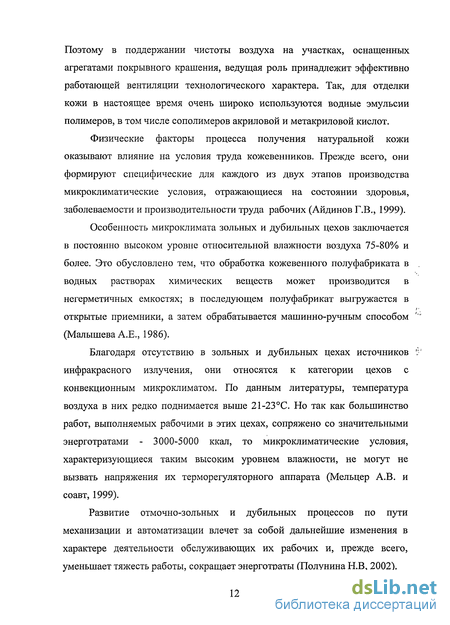 Поэтому в поддержании чистоты воздуха на участках, оснащенных агрегатами покрывного крашения, ведущая роль принадлежит эффективно работающей вентиляции технологического характера. Так, для отделки кожи в настоящее время очень широко используются водные эмульсии полимеров, в том числе сополимеров акриловой и метакриловой кислот.

Физические факторы процесса получения натуральной кожи оказывают влияние на условия труда кожевенников. Прежде всего, они формируют специфические для каждого из двух этапов производства микроклиматические условия, отражающиеся на состоянии здоровья, заболеваемости и производительности труда рабочих (Айдинов Г.В., 1999).

Особенность микроклимата зольных и дубильных цехов заключается в постоянно высоком уровне относительной влажности воздуха 75-80% и более. Это обусловлено тем, что обработка кожевенного полуфабриката в водных растворах химических веществ может производится в негерметичных емкостях; в последующем полуфабрикат выгружается в открытые приемники, а затем обрабатывается машинно-ручным способом (Малышева А.Е., 1986).

Благодаря отсутствию в зольных и дубильных цехах источников инфракрасного излучения, они относятся к категории цехов с конвекционным микроклиматом. По данным литературы, температура воздуха в них редко поднимается выше 21-23°С. Но так как большинство работ, выполняемых рабочими в этих цехах, сопряжено со значительными энерготратами - 3000-5000 ккал, то микроклиматические условия, характеризующиеся таким высоким уровнем влажности, не могут не вызвать напряжения их терморегуляторного аппарата (Мельцер А.В. и соавт, 1999).

Развитие отмочно-зольных и дубильных процессов по пути механизации и автоматизации влечет за собой дальнейшие изменения в характере деятельности обслуживающих их рабочих и, прежде всего, уменьшает тяжесть работы, сокращает энерготраты (Полунина Н.В, 2002).

12

dsLib.net
библиотека диссертаций